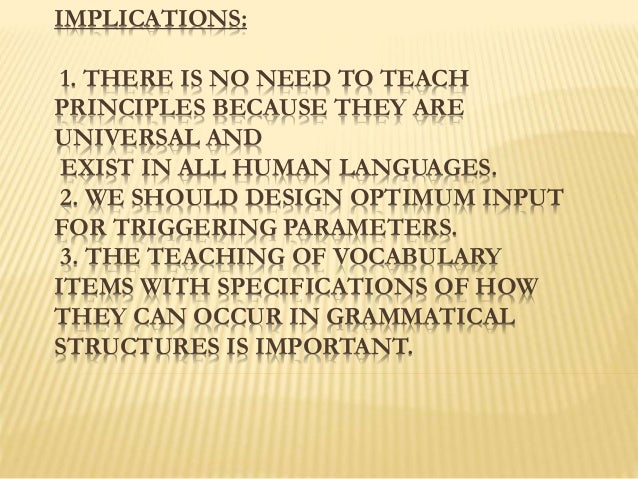 IMPLICATIONS:

1. THERE IS NO NEED TO TEACH PRINCIPLES BECAUSE THEY ARE UNIVERSAL AND EXIST IN ALL HUMAN LANGUAGES.
2. WE SHOULD DESIGN OPTIMUM INPUT FOR TRIGGERING PARAMETERS.
3. THE TEACHING OF VOCABULARY ITEMS WITH SPECIFICATIONS OF HOW THEY CAN OCCUR IN GRAMMATICAL STRUCTURES IS IMPORTANT.